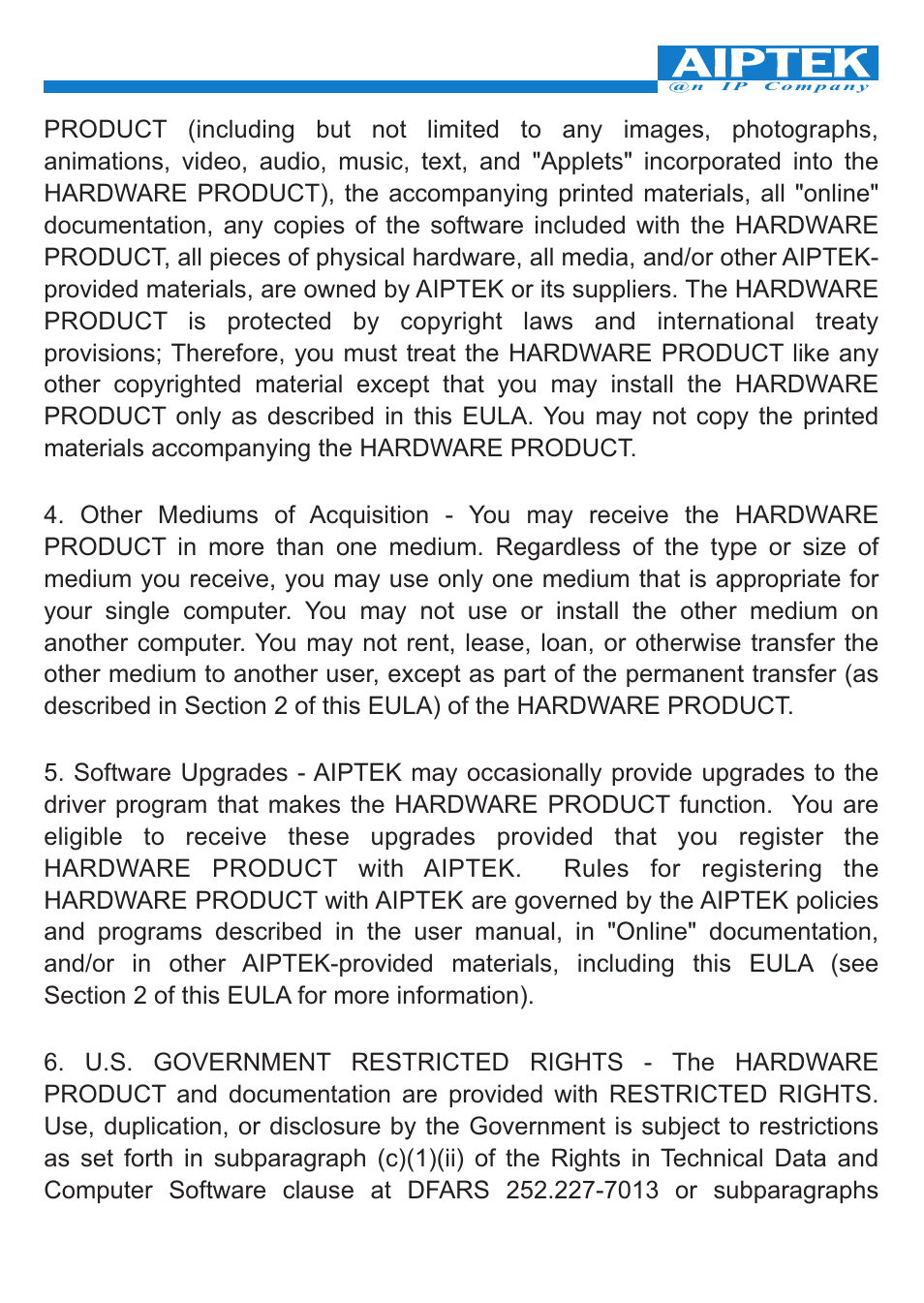 AIPTEK
@n IP Company

PRODUCT (including but not limited to any images, photographs, animations, video, audio, music, text, and "Applets" incorporated into the HARDWARE PRODUCT), the accompanying printed materials, all "online" documentation, any copies of the software included with the HARDWARE PRODUCT, all pieces of physical hardware, all media, and/or other AIPTEK-provided materials, are owned by AIPTEK or its suppliers. The HARDWARE PRODUCT is protected by copyright laws and international treaty provisions; Therefore, you must treat the HARDWARE PRODUCT like any other copyrighted material except that you may install the HARDWARE PRODUCT only as described in this EULA. You may not copy the printed materials accompanying the HARDWARE PRODUCT.

4. Other Mediums of Acquisition - You may receive the HARDWARE PRODUCT in more than one medium. Regardless of the type or size of medium you receive, you may use only one medium that is appropriate for your single computer. You may not use or install the other medium on another computer. You may not rent, lease, loan, or otherwise transfer the other medium to another user, except as part of the permanent transfer (as described in Section 2 of this EULA) of the HARDWARE PRODUCT.

5. Software Upgrades - AIPTEK may occasionally provide upgrades to the driver program that makes the HARDWARE PRODUCT function. You are eligible to receive these upgrades provided that you register the HARDWARE PRODUCT with AIPTEK. Rules for registering the HARDWARE PRODUCT with AIPTEK are governed by the AIPTEK policies and programs described in the user manual, in "Online" documentation, and/or in other AIPTEK-provided materials, including this EULA (see Section 2 of this EULA for more information).

6. U.S. GOVERNMENT RESTRICTED RIGHTS - The HARDWARE PRODUCT and documentation are provided with RESTRICTED RIGHTS. Use, duplication, or disclosure by the Government is subject to restrictions as set forth in subparagraph (c)(1)(ii) of the Rights in Technical Data and Computer Software clause at DFARS 252.227-7013 or subparagraphs